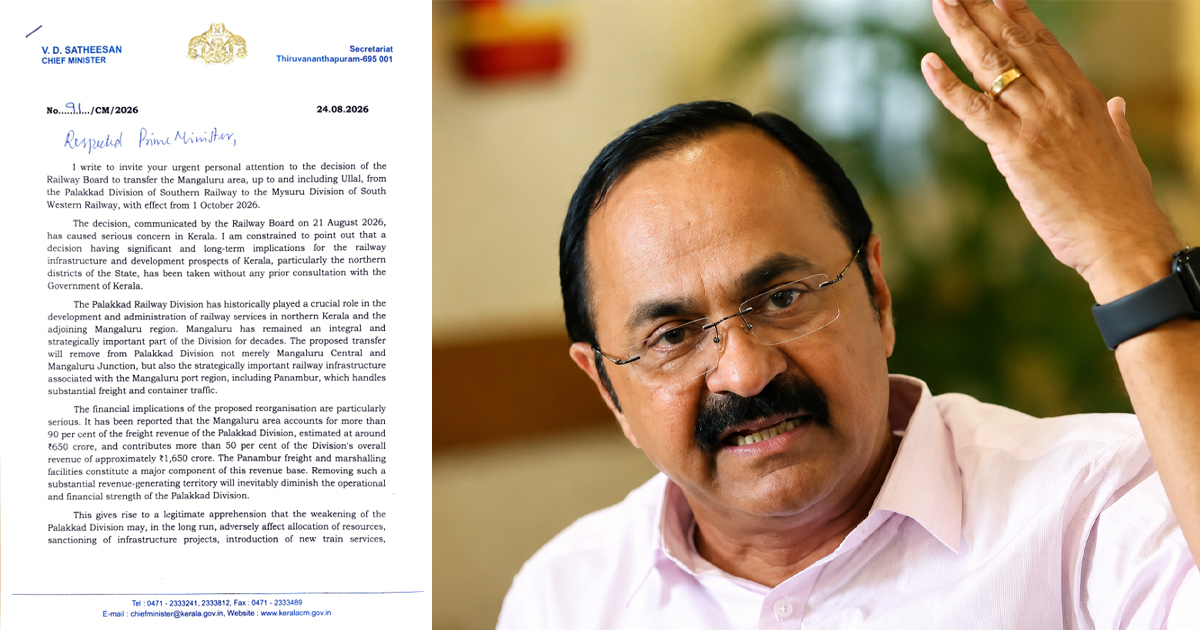 V. D. SATHEESAN
CHIEF MINISTER

Secretariat
Thiruvananthapuram-695 001

No. 91 /CM/2026

24.08.2026

Respected Prime Minister,

I write to invite your urgent personal attention to the decision of the Railway Board to transfer the Mangaluru area, up to and including Ullal, from the Palakkad Division of Southern Railway to the Mysuru Division of South Western Railway, with effect from 1 October 2026.

The decision, communicated by the Railway Board on 21 August 2026, has caused serious concern in Kerala. I am constrained to point out that a decision having significant and long-term implications for the railway infrastructure and development prospects of Kerala, particularly the northern districts of the State, has been taken without any prior consultation with the Government of Kerala.

The Palakkad Railway Division has historically played a crucial role in the development and administration of railway services in northern Kerala and the adjoining Mangaluru region. Mangaluru has remained an integral and strategically important part of the Division for decades. The proposed transfer will remove from Palakkad Division not merely Mangaluru Central and Mangaluru Junction, but also the strategically important railway infrastructure associated with the Mangaluru port region, including Panambur, which handles substantial freight and container traffic.

The financial implications of the proposed reorganisation are particularly serious. It has been reported that the Mangaluru area accounts for more than 90 per cent of the freight revenue of the Palakkad Division, estimated at around ₹650 crore, and contributes more than 50 per cent of the Division's overall revenue of approximately ₹1,650 crore. The Panambur freight and marshalling facilities constitute a major component of this revenue base. Removing such a substantial revenue-generating territory will inevitably diminish the operational and financial strength of the Palakkad Division.

This gives rise to a legitimate apprehension that the weakening of the Palakkad Division may, in the long run, adversely affect allocation of resources, sanctioning of infrastructure projects, introduction of new train services,

Tel : 0471 - 2333241, 2333812, Fax : 0471 - 2333489
E-mail : chiefminister@kerala.gov.in, Website : www.keralacm.gov.in